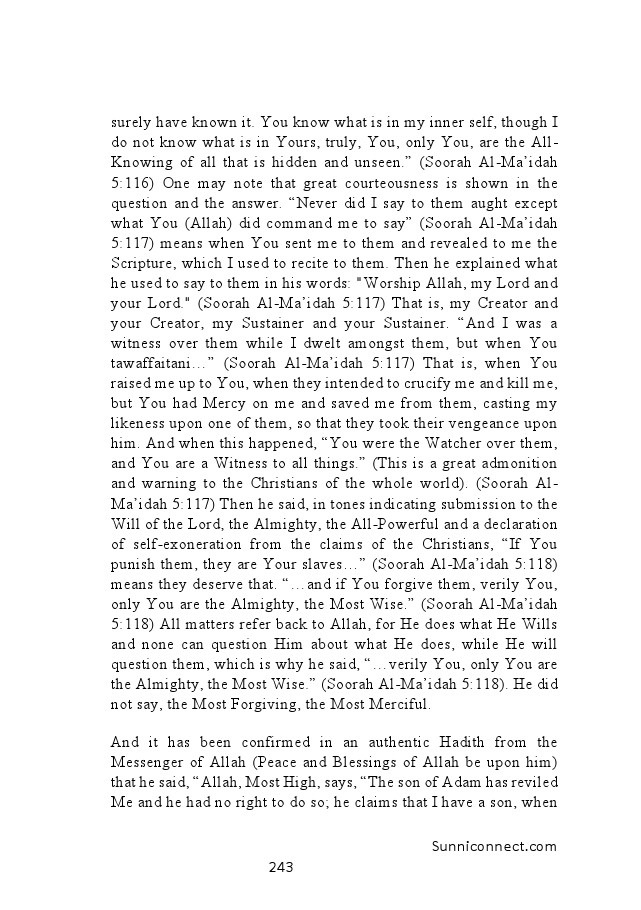 surely have known it. You know what is in my inner self, though I do not know what is in Yours, truly, You, only You, are the All-Knowing of all that is hidden and unseen.” (Soorah Al-Ma’idah 5:116) One may note that great courteousness is shown in the question and the answer. “Never did I say to them aught except what You (Allah) did command me to say” (Soorah Al-Ma’idah 5:117) means when You sent me to them and revealed to me the Scripture, which I used to recite to them. Then he explained what he used to say to them in his words: "Worship Allah, my Lord and your Lord." (Soorah Al-Ma’idah 5:117) That is, my Creator and your Creator, my Sustainer and your Sustainer. “And I was a witness over them while I dwelt amongst them, but when You tawaffaitani…” (Soorah Al-Ma’idah 5:117) That is, when You raised me up to You, when they intended to crucify me and kill me, but You had Mercy on me and saved me from them, casting my likeness upon one of them, so that they took their vengeance upon him. And when this happened, “You were the Watcher over them, and You are a Witness to all things.” (This is a great admonition and warning to the Christians of the whole world). (Soorah Al-Ma’idah 5:117) Then he said, in tones indicating submission to the Will of the Lord, the Almighty, the All-Powerful and a declaration of self-exoneration from the claims of the Christians, “If You punish them, they are Your slaves…” (Soorah Al-Ma’idah 5:118) means they deserve that. “…and if You forgive them, verily You, only You are the Almighty, the Most Wise.” (Soorah Al-Ma’idah 5:118) All matters refer back to Allah, for He does what He Wills and none can question Him about what He does, while He will question them, which is why he said, “…verily You, only You are the Almighty, the Most Wise.” (Soorah Al-Ma’idah 5:118). He did not say, the Most Forgiving, the Most Merciful.

And it has been confirmed in an authentic Hadith from the Messenger of Allah (Peace and Blessings of Allah be upon him) that he said, “Allah, Most High, says, “The son of Adam has reviled Me and he had no right to do so; he claims that I have a son, when

Sunniconnect.com

243